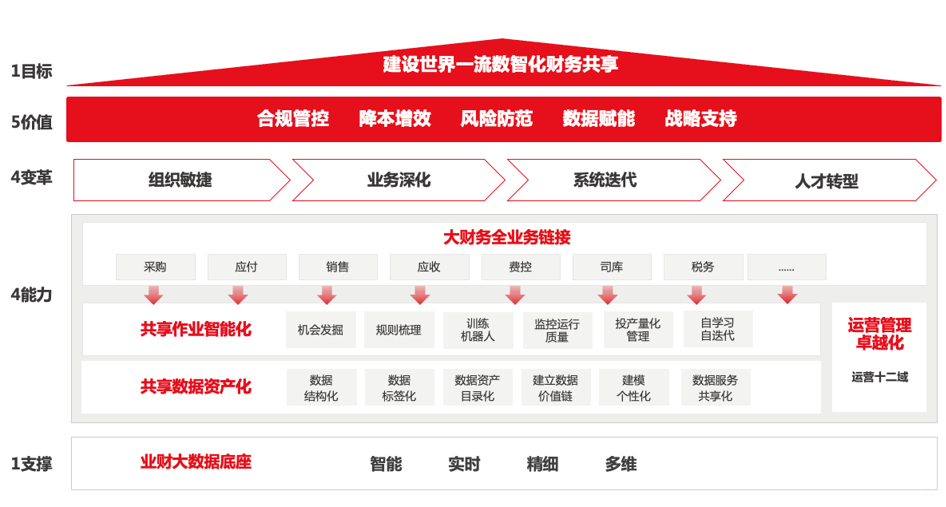 1目标

建设世界一流数智化财务共享

5价值

合规管控　降本增效　风险防范　数据赋能　战略支持

4变革

组织敏捷　业务深化　系统迭代　人才转型

4能力

大财务全业务链接

采购　应付　销售　应收　费控　司库　税务　......

共享作业智能化

机会发掘　规则梳理　训练机器人　监控运行质量　投产量化管理　自学习自迭代

共享数据资产化

数据结构化　数据标签化　数据资产目录化　建立数据价值链　建模个性化　数据服务共享化

运营管理卓越化

运营十二域

1支撑

业财大数据底座

智能　实时　精细　多维